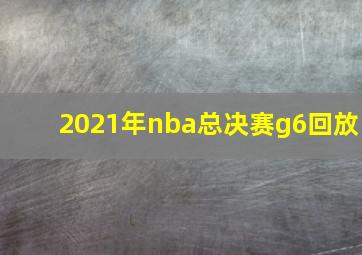 2021年nba总决赛g6回放